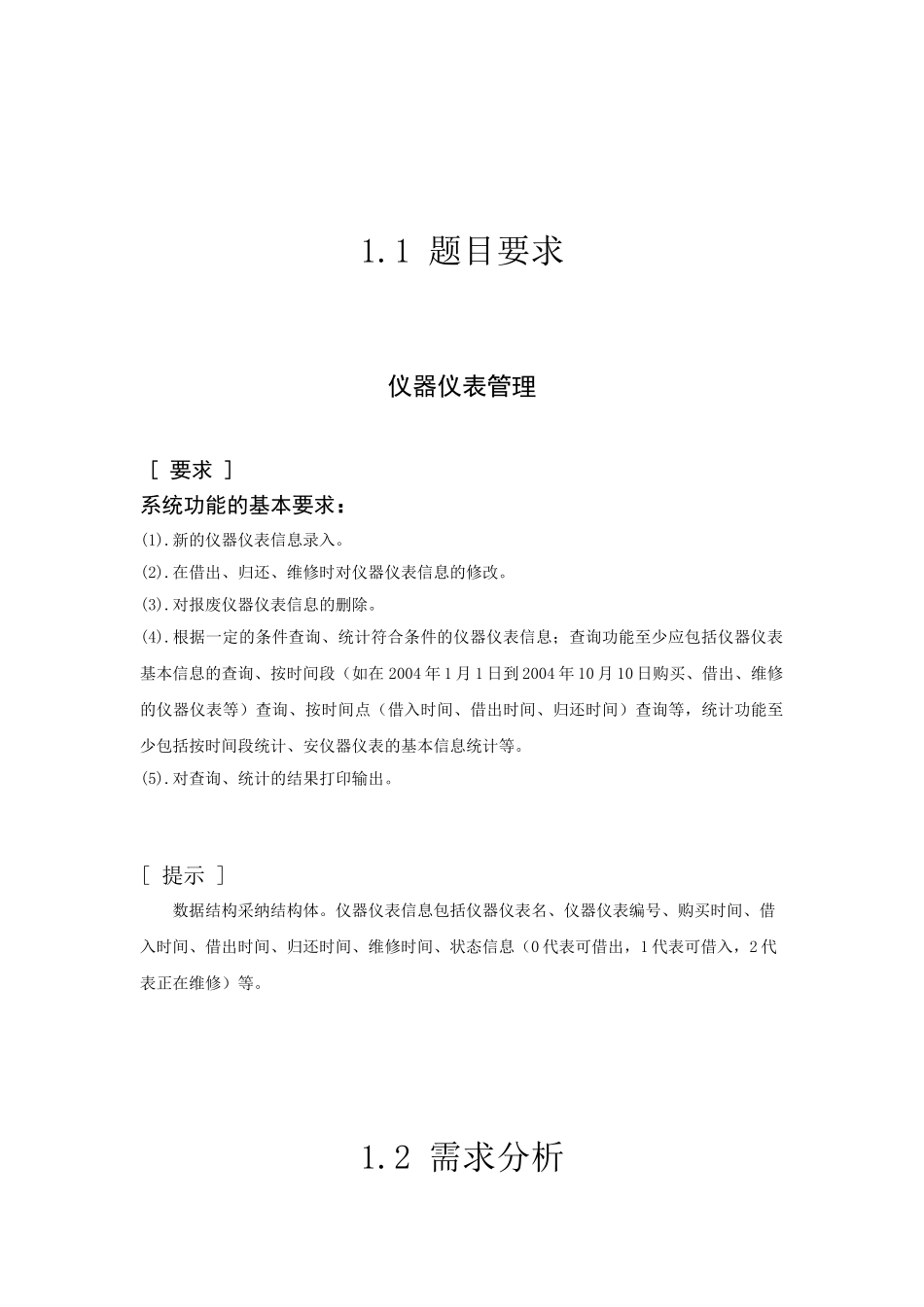 1.1 题目要求

仪器仪表管理

[ 要求 ]

系统功能的基本要求：

(1).新的仪器仪表信息录入。

(2).在借出、归还、维修时对仪器仪表信息的修改。

(3).对报废仪器仪表信息的删除。

(4).根据一定的条件查询、统计符合条件的仪器仪表信息；查询功能至少应包括仪器仪表基本信息的查询、按时间段（如在 2004 年 1 月 1 日到 2004 年 10 月 10 日购买、借出、维修的仪器仪表等）查询、按时间点（借入时间、借出时间、归还时间）查询等，统计功能至少包括按时间段统计、安仪器仪表的基本信息统计等。

(5).对查询、统计的结果打印输出。

[ 提示 ]

数据结构采纳结构体。仪器仪表信息包括仪器仪表名、仪器仪表编号、购买时间、借入时间、借出时间、归还时间、维修时间、状态信息（0 代表可借出，1 代表可借入，2 代表正在维修）等。

1.2 需求分析